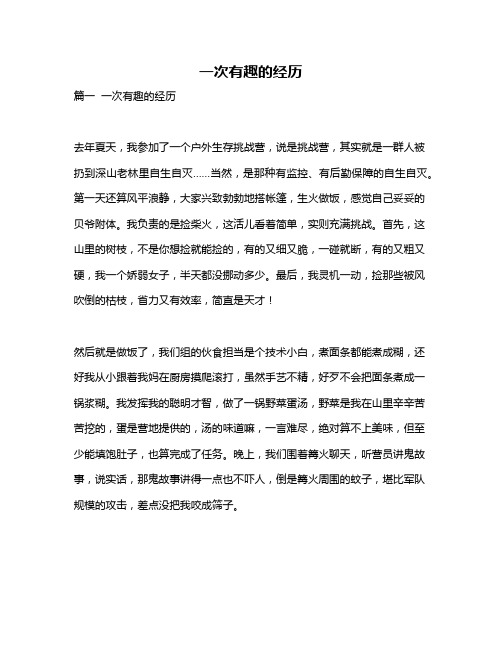 一次有趣的经历

篇一 一次有趣的经历

去年夏天，我参加了一个户外生存挑战营，说是挑战营，其实就是一群人被扔到深山老林里自生自灭……当然，是那种有监控、有后勤保障的自生自灭。第一天还算风平浪静，大家兴致勃勃地搭帐篷，生火做饭，感觉自己妥妥的贝爷附体。我负责的是捡柴火，这活儿看着简单，实则充满挑战。首先，这山里的树枝，不是你想捡就能捡的，有的又细又脆，一碰就断，有的又粗又硬，我一个娇弱女子，半天都没挪动多少。最后，我灵机一动，捡那些被风吹倒的枯枝，省力又有效率，简直是天才！

然后就是做饭了，我们组的伙食担当是个技术小白，煮面条都能煮成糊，还好我从小跟着我妈在厨房摸爬滚打，虽然手艺不精，好歹不会把面条煮成一锅浆糊。我发挥我的聪明才智，做了一锅野菜蛋汤，野菜是我在山里辛辛苦苦挖的，蛋是营地提供的，汤的味道嘛，一言难尽，绝对算不上美味，但至少能填饱肚子，也算完成了任务。晚上，我们围着篝火聊天，听营员讲鬼故事，说实话，那鬼故事讲得一点也不吓人，倒是篝火周围的蚊子，堪比军队规模的攻击，差点没把我咬成筛子。